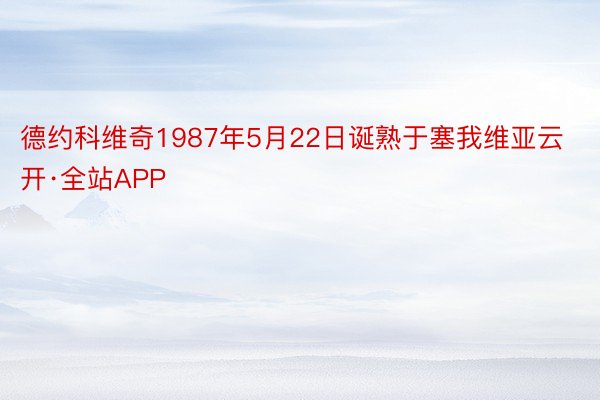 德约科维奇1987年5月22日诞熟于塞我维亚云开·全站APP